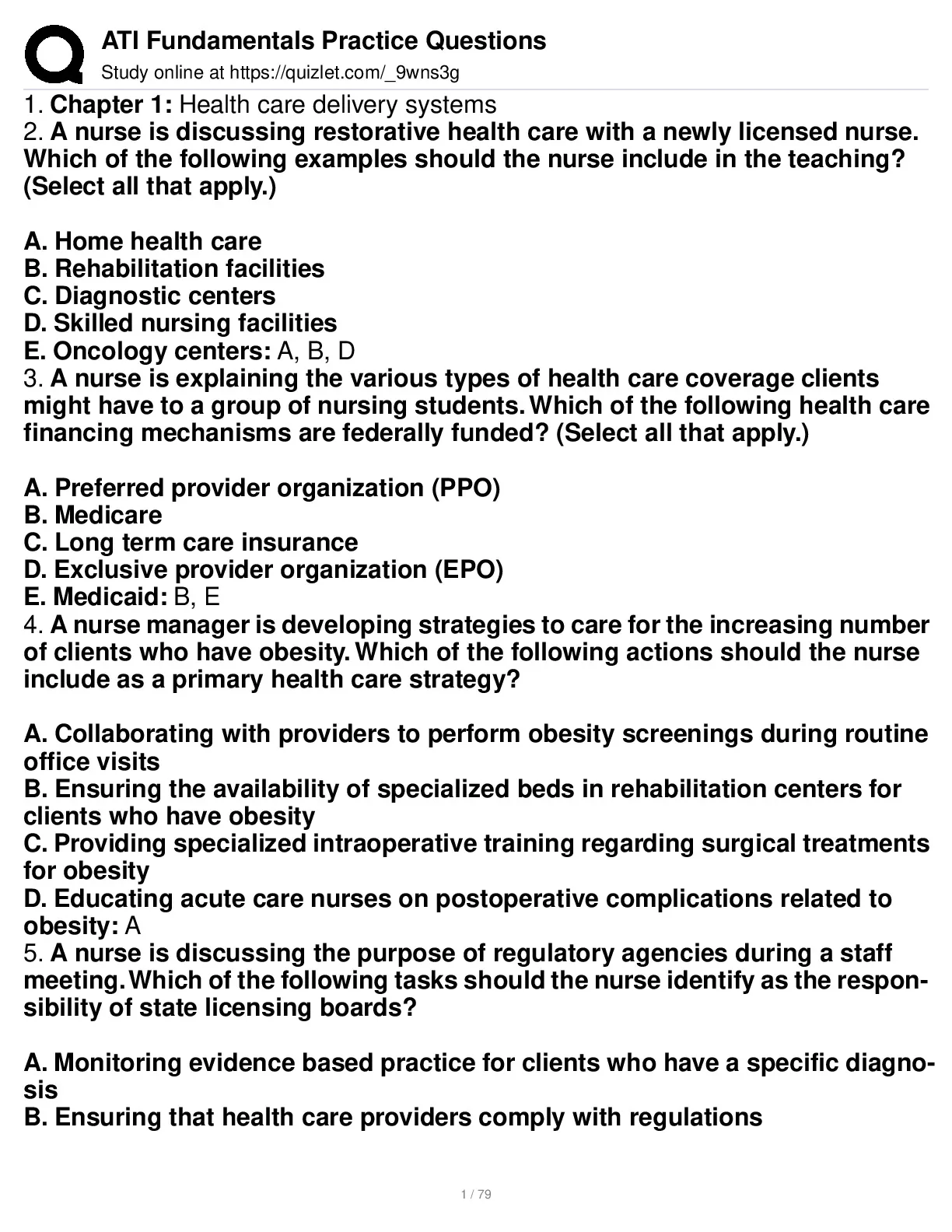 ATI Fundamentals Practice Questions
Study online at https://quizlet.com/_9wns3g

1. Chapter 1: Health care delivery systems
2. A nurse is discussing restorative health care with a newly licensed nurse. Which of the following examples should the nurse include in the teaching? (Select all that apply.)

A. Home health care
B. Rehabilitation facilities
C. Diagnostic centers
D. Skilled nursing facilities
E. Oncology centers: A, B, D
3. A nurse is explaining the various types of health care coverage clients might have to a group of nursing students. Which of the following health care financing mechanisms are federally funded? (Select all that apply.)

A. Preferred provider organization (PPO)
B. Medicare
C. Long term care insurance
D. Exclusive provider organization (EPO)
E. Medicaid: B, E
4. A nurse manager is developing strategies to care for the increasing number of clients who have obesity. Which of the following actions should the nurse include as a primary health care strategy?

A. Collaborating with providers to perform obesity screenings during routine office visits
B. Ensuring the availability of specialized beds in rehabilitation centers for clients who have obesity
C. Providing specialized intraoperative training regarding surgical treatments for obesity
D. Educating acute care nurses on postoperative complications related to obesity: A
5. A nurse is discussing the purpose of regulatory agencies during a staff meeting. Which of the following tasks should the nurse identify as the responsibility of state licensing boards?

A. Monitoring evidence based practice for clients who have a specific diagnosis
B. Ensuring that health care providers comply with regulations

1 / 79